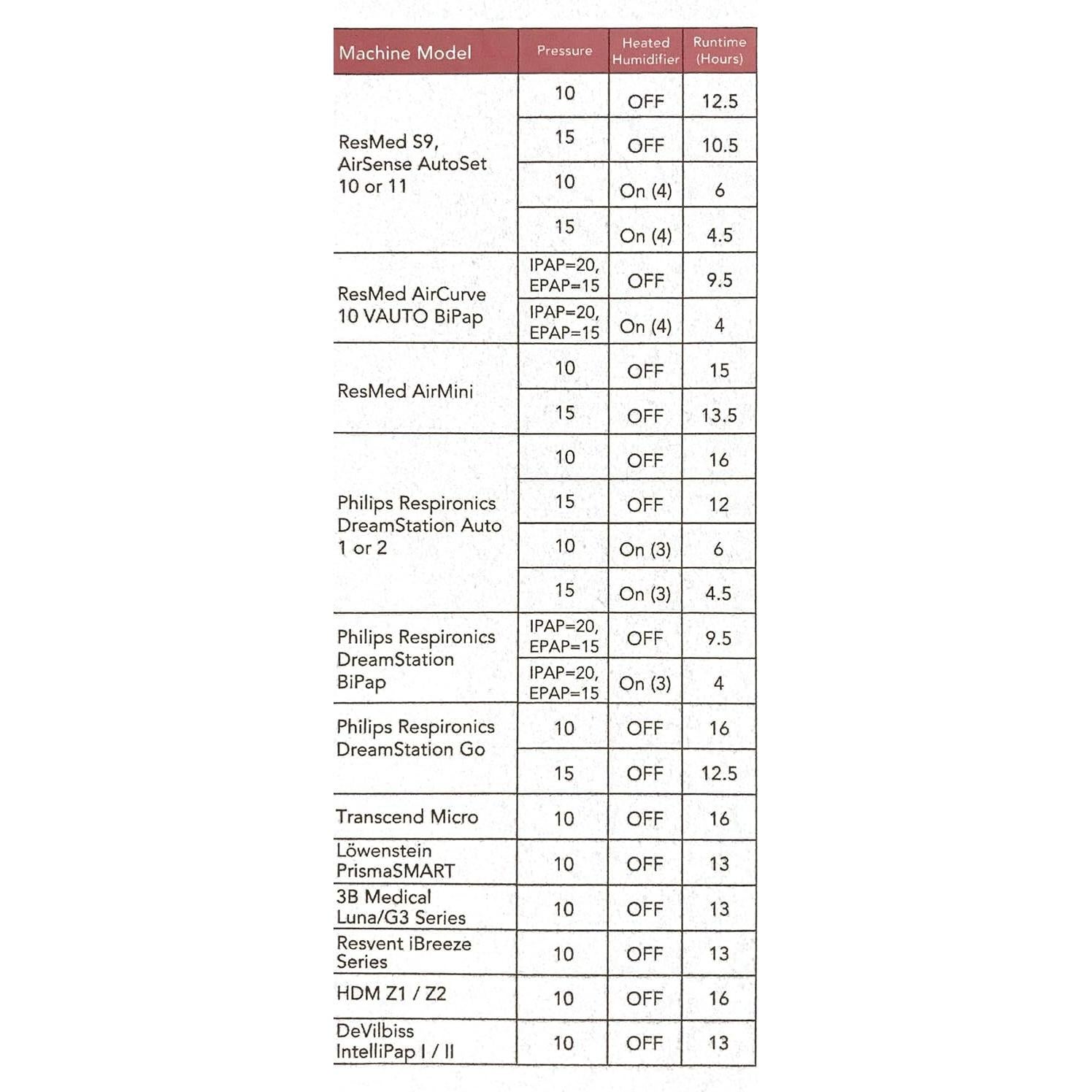 | Machine Model | Pressure | Heated Humidifier | Runtime (Hours) |
|---|---|---|---|
| ResMed S9, AirSense AutoSet 10 or 11 | 10 | OFF | 12.5 |
| | 15 | OFF | 10.5 |
| | 10 | On (4) | 6 |
| | 15 | On (4) | 4.5 |
| ResMed AirCurve 10 VAUTO BiPap | IPAP=20, EPAP=15 | OFF | 9.5 |
| | IPAP=20, EPAP=15 | On (4) | 4 |
| ResMed AirMini | 10 | OFF | 15 |
| | 15 | OFF | 13.5 |
| Philips Respironics DreamStation Auto 1 or 2 | 10 | OFF | 16 |
| | 15 | OFF | 12 |
| | 10 | On (3) | 6 |
| | 15 | On (3) | 4.5 |
| Philips Respironics DreamStation BiPap | IPAP=20, EPAP=15 | OFF | 9.5 |
| | IPAP=20, EPAP=15 | On (3) | 4 |
| Philips Respironics DreamStation Go | 10 | OFF | 16 |
| | 15 | OFF | 12.5 |
| Transcend Micro | 10 | OFF | 16 |
| Löwenstein PrismaSMART | 10 | OFF | 13 |
| 3B Medical Luna/G3 Series | 10 | OFF | 13 |
| Resvent iBreeze Series | 10 | OFF | 13 |
| HDM Z1 / Z2 | 10 | OFF | 16 |
| DeVilbiss IntelliPap I / II | 10 | OFF | 13 |